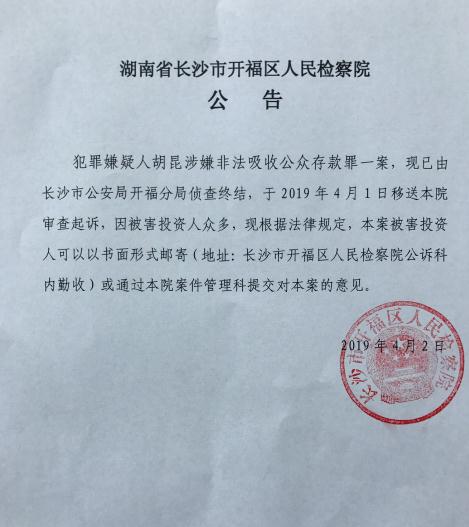 湖南省长沙市开福区人民检察院

公　告

犯罪嫌疑人胡昆涉嫌非法吸收公众存款罪一案，现已由长沙市公安局开福分局侦查终结，于 2019 年 4 月 1 日移送本院审查起诉，因被害投资人众多，现根据法律规定，本案被害投资人可以以书面形式邮寄（地址：长沙市开福区人民检察院公诉科内勤收）或通过本院案件管理科提交对本案的意见。

2019 年 4 月 2 日

长沙市开福区人民检察院